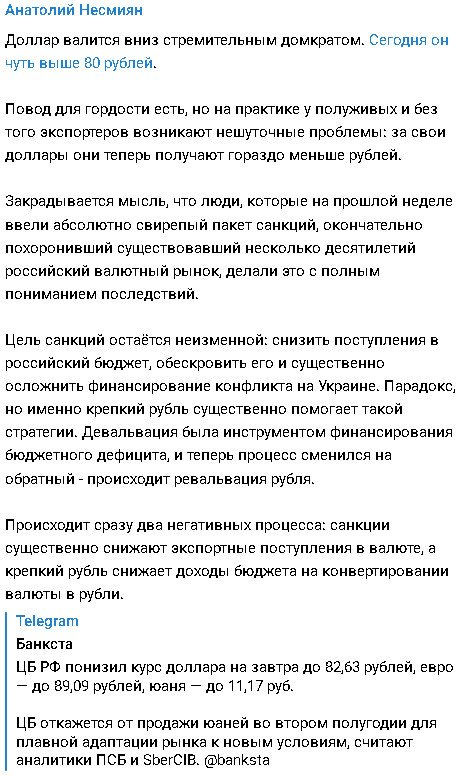 Анатолий Несмиян

Доллар валится вниз стремительным домкратом. Сегодня он чуть выше 80 рублей.

Повод для гордости есть, но на практике у полуживых и без того экспортеров возникают нешуточные проблемы: за свои доллары они теперь получают гораздо меньше рублей.

Закрадывается мысль, что люди, которые на прошлой неделе ввели абсолютно свирепый пакет санкций, окончательно похоронивший существовавший несколько десятилетий российский валютный рынок, делали это с полным пониманием последствий.

Цель санкций остаётся неизменной: снизить поступления в российский бюджет, обескровить его и существенно осложнить финансирование конфликта на Украине. Парадокс, но именно крепкий рубль существенно помогает такой стратегии. Девальвация была инструментом финансирования бюджетного дефицита, и теперь процесс сменился на обратный - происходит ревальвация рубля.

Происходит сразу два негативных процесса: санкции существенно снижают экспортные поступления в валюте, а крепкий рубль снижает доходы бюджета на конвертировании валюты в рубли.

Telegram
Банкста
ЦБ РФ понизил курс доллара на завтра до 82,63 рублей, евро — до 89,09 рублей, юаня — до 11,17 руб.

ЦБ откажется от продажи юаней во втором полугодии для плавной адаптации рынка к новым условиям, считают аналитики ПСБ и SberCIB. @banksta